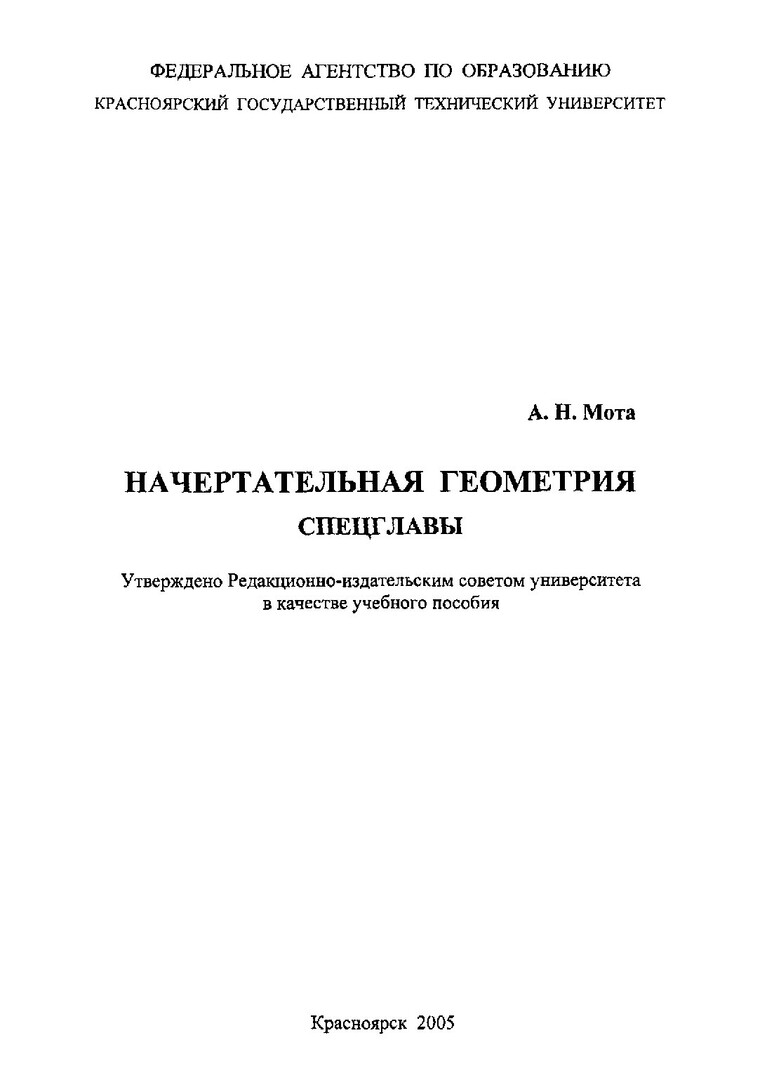 ФЕДЕРАЛЬНОЕ АГЕНТСТВО ПО ОБРАЗОВАНИЮ
КРАСНОЯРСКИЙ ГОСУДАРСТВЕННЫЙ ТЕХНИЧЕСКИЙ УНИВЕРСИТЕТ

А. Н. Мота

НАЧЕРТАТЕЛЬНАЯ ГЕОМЕТРИЯ
СПЕЦГЛАВЫ

Утверждено Редакционно-издательским советом университета в качестве учебного пособия

Красноярск 2005